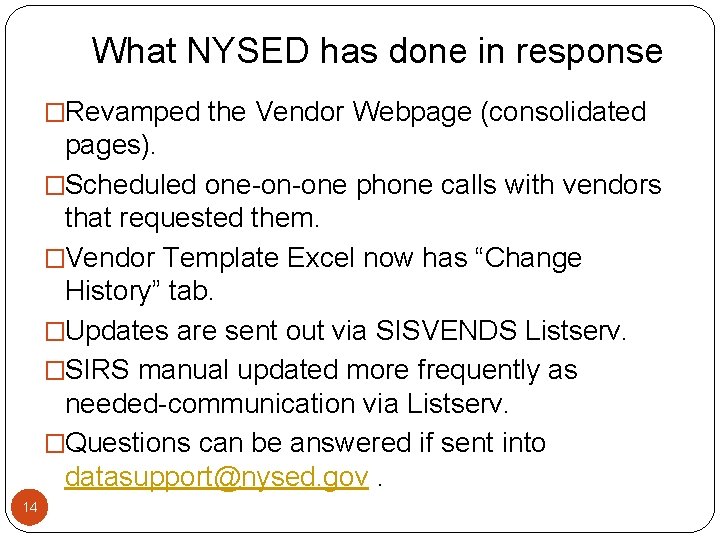 What NYSED has done in response

□Revamped the Vendor Webpage (consolidated pages).

□Scheduled one-on-one phone calls with vendors that requested them.

□Vendor Template Excel now has “Change History” tab.

□Updates are sent out via SISVENDS Listserv.

□SIRS manual updated more frequently as needed-communication via Listserv.

□Questions can be answered if sent into datasupport@nysed.gov .

14